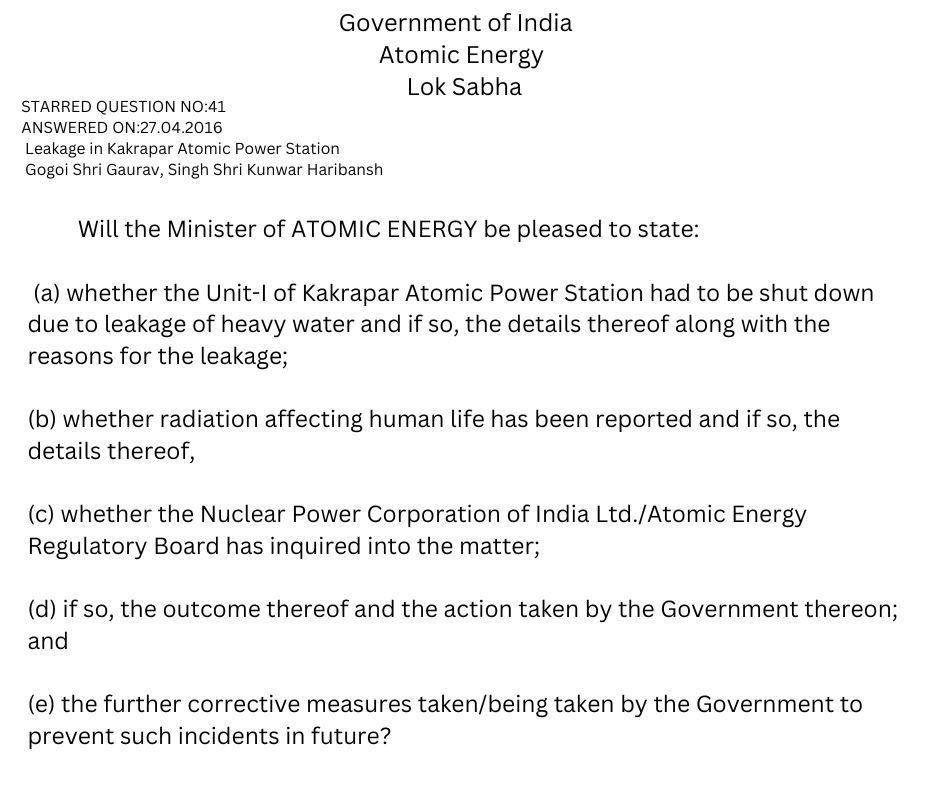 Government of India
Atomic Energy
Lok Sabha

STARRED QUESTION NO:41
ANSWERED ON:27.04.2016
Leakage in Kakrapar Atomic Power Station
Gogoi Shri Gaurav, Singh Shri Kunwar Haribansh

Will the Minister of ATOMIC ENERGY be pleased to state:

(a) whether the Unit-I of Kakrapar Atomic Power Station had to be shut down due to leakage of heavy water and if so, the details thereof along with the reasons for the leakage;

(b) whether radiation affecting human life has been reported and if so, the details thereof,

(c) whether the Nuclear Power Corporation of India Ltd./Atomic Energy Regulatory Board has inquired into the matter;

(d) if so, the outcome thereof and the action taken by the Government thereon; and

(e) the further corrective measures taken/being taken by the Government to prevent such incidents in future?